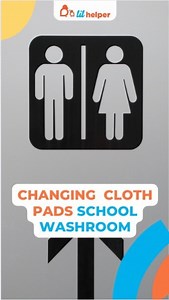 lil helper

CHANGING CLOTH PADS SCHOOL WASHROOM